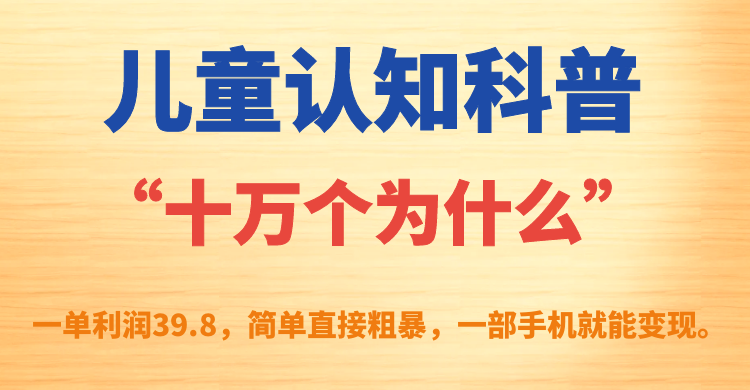 儿童认知科普

“十万个为什么”

一单利润39.8，简单直接粗暴，一部手机就能变现。